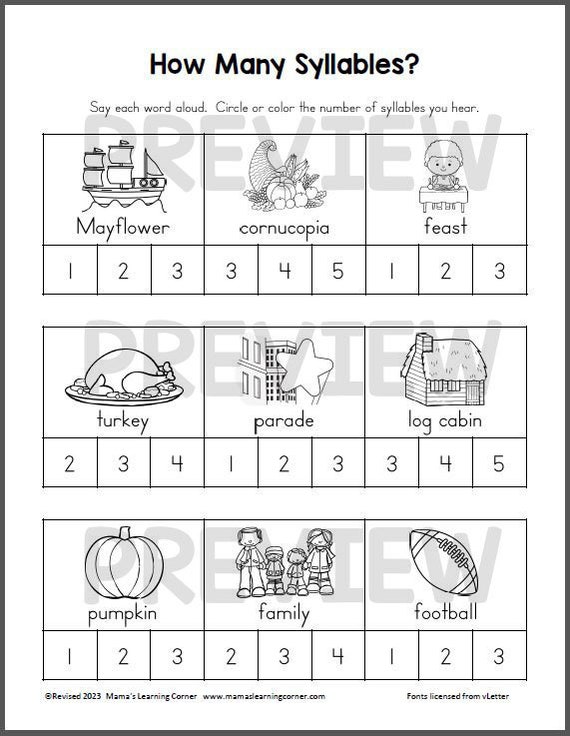 How Many Syllables?

Say each word aloud. Circle or color the number of syllables you hear.

PREVIEW

| Mayflower | | | cornucopia | | | feast | | |
|---|---|---|---|---|---|---|---|---|
| 1 | 2 | 3 | 3 | 4 | 5 | 1 | 2 | 3 |

PREVIEW

| turkey | | | parade | | | log cabin | | |
|---|---|---|---|---|---|---|---|---|
| 2 | 3 | 4 | 1 | 2 | 3 | 3 | 4 | 5 |

PREVIEW

| pumpkin | | | family | | | football | | |
|---|---|---|---|---|---|---|---|---|
| 1 | 2 | 3 | 2 | 3 | 4 | 1 | 2 | 3 |

©Revised 2023 Mama's Learning Corner www.mamaslearningcorner.com

Fonts licensed from vLetter